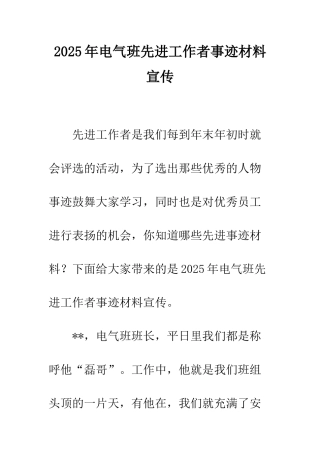 2025年电气班先进工作者事迹材料宣传

先进工作者是我们每到年末年初时就会评选的活动，为了选出那些优秀的人物事迹鼓舞大家学习，同时也是对优秀员工进行表扬的机会，你知道哪些先进事迹材料？下面给大家带来的是2025年电气班先进工作者事迹材料宣传。

**，电气班班长，平日里我们都是称呼他“磊哥”。工作中，他就是我们班组头顶的一片天，有他在，我们就充满了安